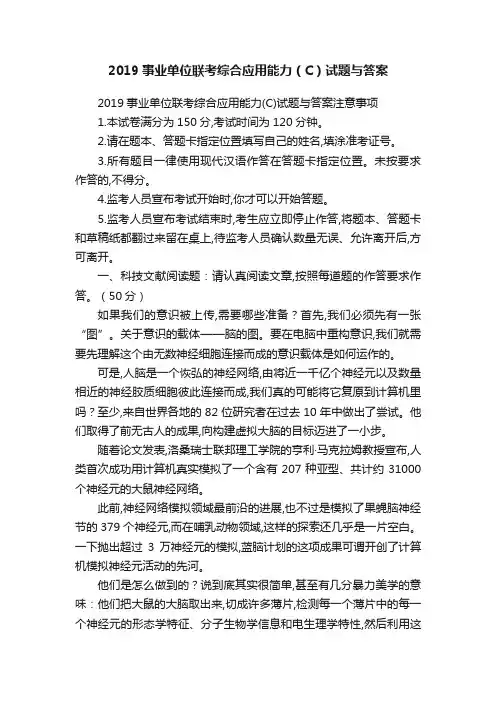 2019 事业单位联考综合应用能力（C）试题与答案

2019 事业单位联考综合应用能力(C)试题与答案注意事项

1.本试卷满分为 150 分,考试时间为 120 分钟。

2.请在题本、答题卡指定位置填写自己的姓名,填涂准考证号。

3.所有题目一律使用现代汉语作答在答题卡指定位置。未按要求作答的,不得分。

4.监考人员宣布考试开始时,你才可以开始答题。

5.监考人员宣布考试结束时,考生应立即停止作答,将题本、答题卡和草稿纸都翻过来留在桌上,待监考人员确认数量无误、允许离开后,方可离开。

一、科技文献阅读题：请认真阅读文章,按照每道题的作答要求作答。（50 分）

如果我们的意识被上传,需要哪些准备？首先,我们必须先有一张“图”。关于意识的载体——脑的图。要在电脑中重构意识,我们就需要先理解这个由无数神经细胞连接而成的意识载体是如何运作的。

可是,人脑是一个恢弘的神经网络,由将近一千亿个神经元以及数量相近的神经胶质细胞彼此连接而成,我们真的可能将它复原到计算机里吗？至少,来自世界各地的 82 位研究者在过去 10 年中做出了尝试。他们取得了前无古人的成果,向构建虚拟大脑的目标迈进了一小步。

随着论文发表,洛桑瑞士联邦理工学院的亨利·马克拉姆教授宣布,人类首次成功用计算机真实模拟了一个含有 207 种亚型、共计约 31000 个神经元的大鼠神经网络。

此前,神经网络模拟领域最前沿的进展,也不过是模拟了果蝇脑神经节的 379 个神经元,而在哺乳动物领域,这样的探索还几乎是一片空白。一下抛出超过 3 万神经元的模拟,蓝脑计划的这项成果可谓开创了计算机模拟神经元活动的先河。

他们是怎么做到的？说到底其实很简单,甚至有几分暴力美学的意味：他们把大鼠的大脑取出来,切成许多薄片,检测每一个薄片中的每一个神经元的形态学特征、分子生物学信息和电生理学特性,然后利用这